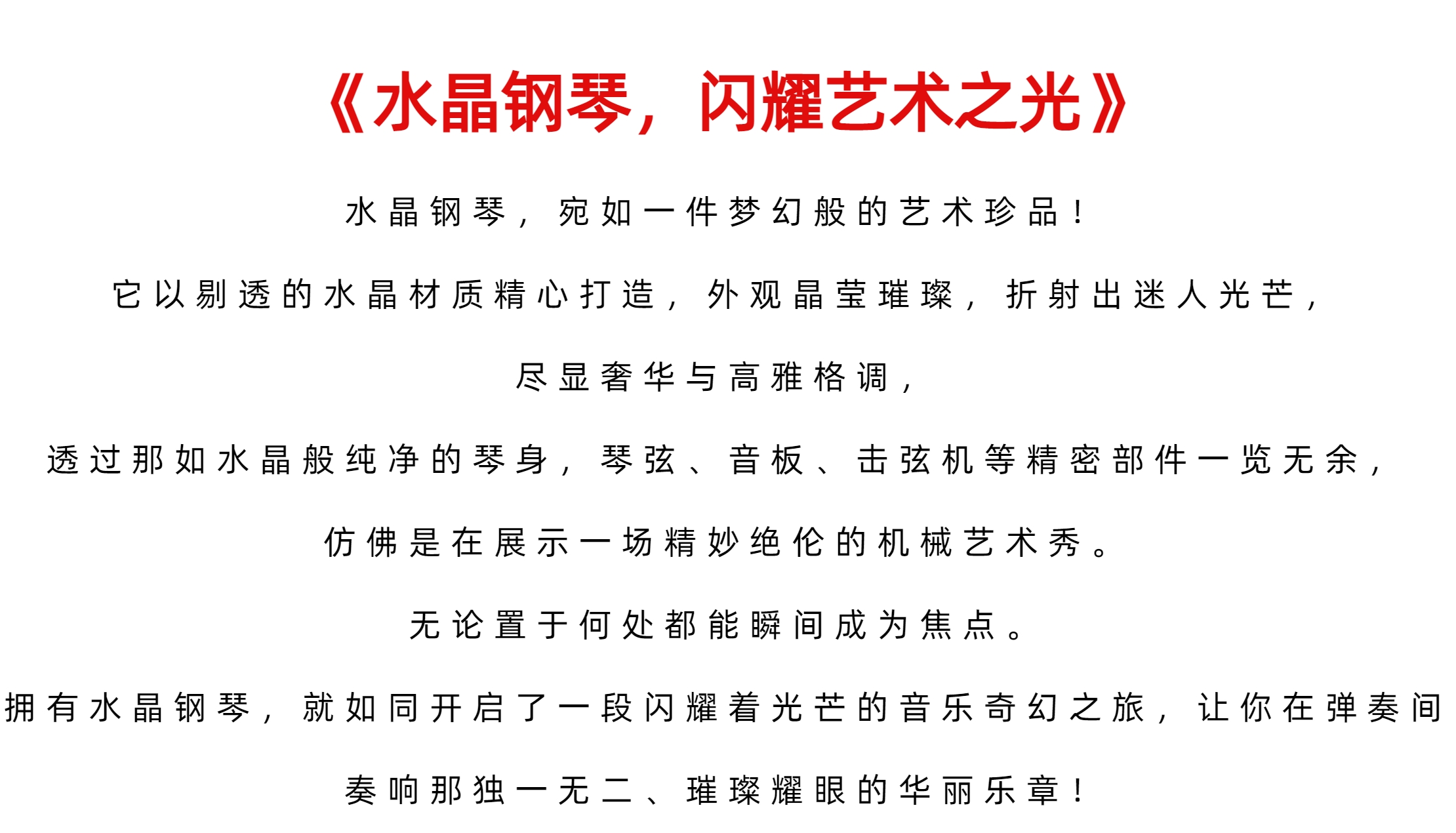 《水晶钢琴，闪耀艺术之光》

水晶钢琴，宛如一件梦幻般的艺术珍品！

它以剔透的水晶材质精心打造，外观晶莹璀璨，折射出迷人光芒，

尽显奢华与高雅格调，

透过那如水晶般纯净的琴身，琴弦、音板、击弦机等精密部件一览无余，

仿佛是在展示一场精妙绝伦的机械艺术秀。

无论置于何处都能瞬间成为焦点。

拥有水晶钢琴，就如同开启了一段闪耀着光芒的音乐奇幻之旅，让你在弹奏间

奏响那独一无二、璀璨耀眼的华丽乐章！